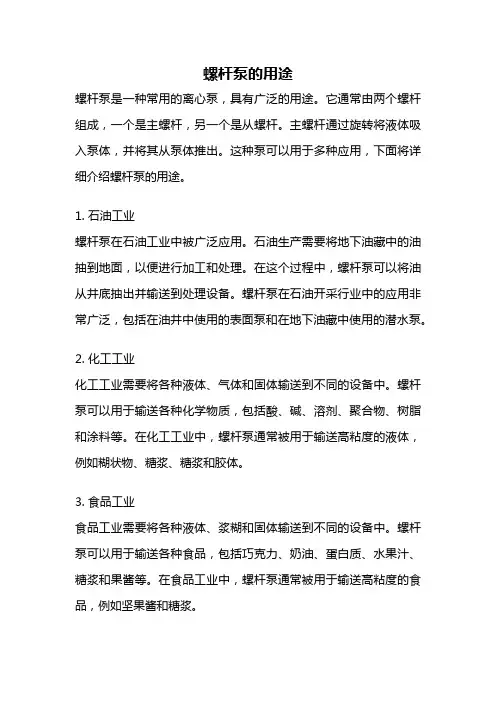 螺杆泵的用途

螺杆泵是一种常用的离心泵，具有广泛的用途。它通常由两个螺杆组成，一个是主螺杆，另一个是从螺杆。主螺杆通过旋转将液体吸入泵体，并将其从泵体推出。这种泵可以用于多种应用，下面将详细介绍螺杆泵的用途。

1. 石油工业

螺杆泵在石油工业中被广泛应用。石油生产需要将地下油藏中的油抽到地面，以便进行加工和处理。在这个过程中，螺杆泵可以将油从井底抽出并输送到处理设备。螺杆泵在石油开采行业中的应用非常广泛，包括在油井中使用的表面泵和在地下油藏中使用的潜水泵。

2. 化工工业

化工工业需要将各种液体、气体和固体输送到不同的设备中。螺杆泵可以用于输送各种化学物质，包括酸、碱、溶剂、聚合物、树脂和涂料等。在化工工业中，螺杆泵通常被用于输送高粘度的液体，例如糊状物、糖浆、糖浆和胶体。

3. 食品工业

食品工业需要将各种液体、浆糊和固体输送到不同的设备中。螺杆泵可以用于输送各种食品，包括巧克力、奶油、蛋白质、水果汁、糖浆和果酱等。在食品工业中，螺杆泵通常被用于输送高粘度的食品，例如坚果酱和糖浆。